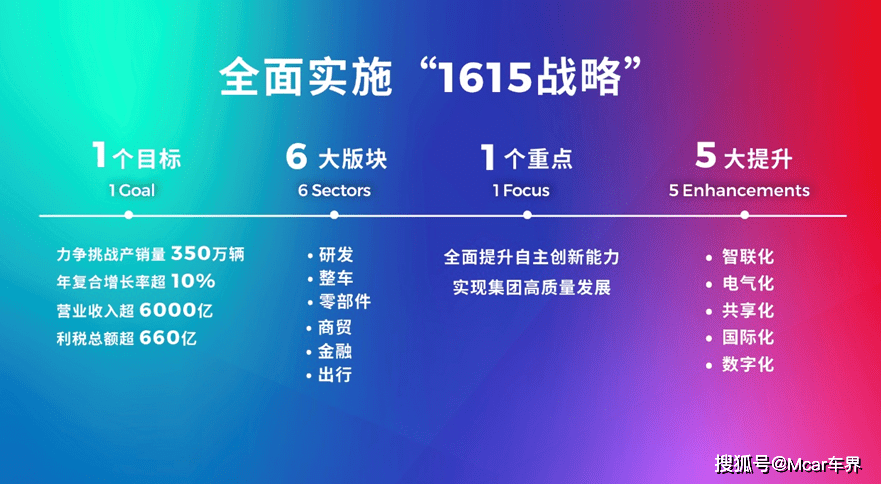 全面实施“1615战略”

1个目标
1 Goal

力争挑战产销量 350万辆
年复合增长率超 10%
营业收入超 6000亿
利税总额超 660亿

6 大版块
6 Sectors

• 研发
• 整车
• 零部件
• 商贸
• 金融
• 出行

1个重点
1 Focus

全面提升自主创新能力
实现集团高质量发展

5 大提升
5 Enhancements

• 智联化
• 电气化
• 共享化
• 国际化
• 数字化

搜狐号@Mcar车界